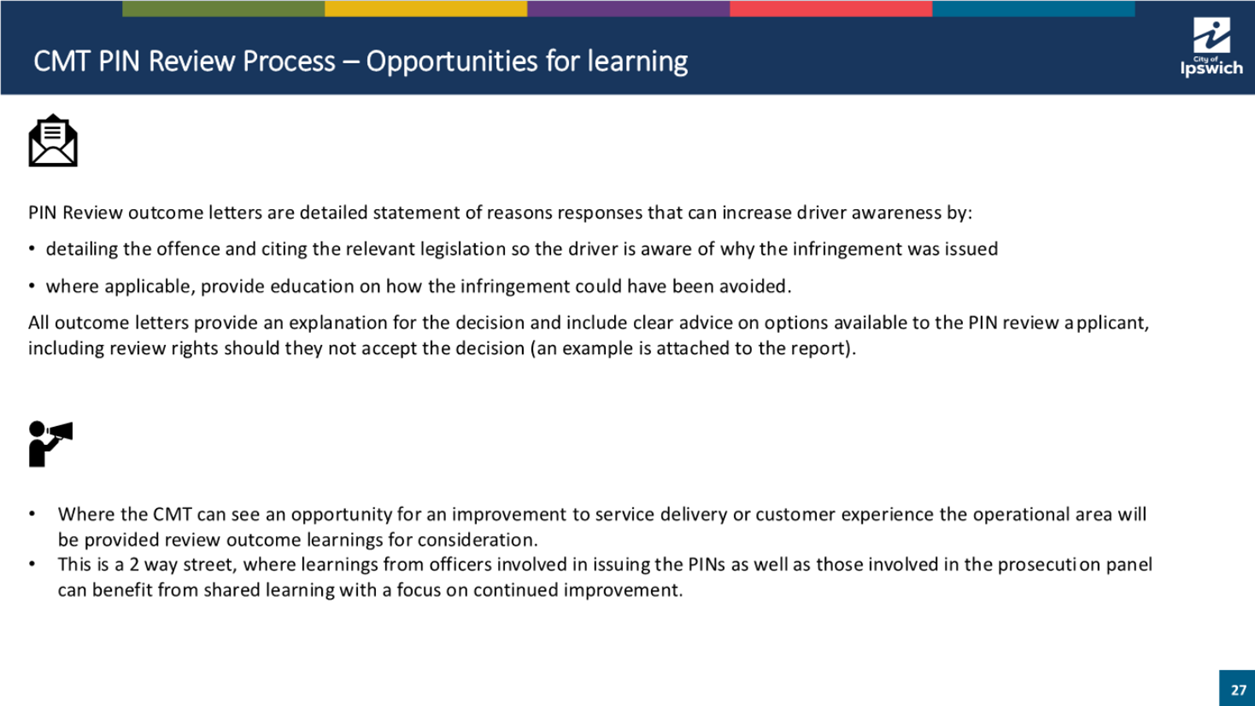 CMT PIN Review Process – Opportunities for learning

City of Ipswich

PIN Review outcome letters are detailed statement of reasons responses that can increase driver awareness by:

• detailing the offence and citing the relevant legislation so the driver is aware of why the infringement was issued

• where applicable, provide education on how the infringement could have been avoided.

All outcome letters provide an explanation for the decision and include clear advice on options available to the PIN review applicant, including review rights should they not accept the decision (an example is attached to the report).

• Where the CMT can see an opportunity for an improvement to service delivery or customer experience the operational area will be provided review outcome learnings for consideration.
• This is a 2 way street, where learnings from officers involved in issuing the PINs as well as those involved in the prosecution panel can benefit from shared learning with a focus on continued improvement.

27